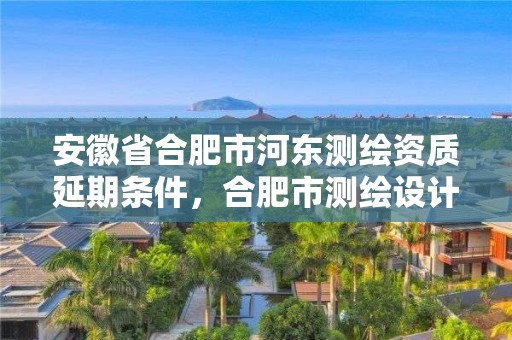 安徽省合肥市河东测绘资质延期条件，合肥市测绘设计